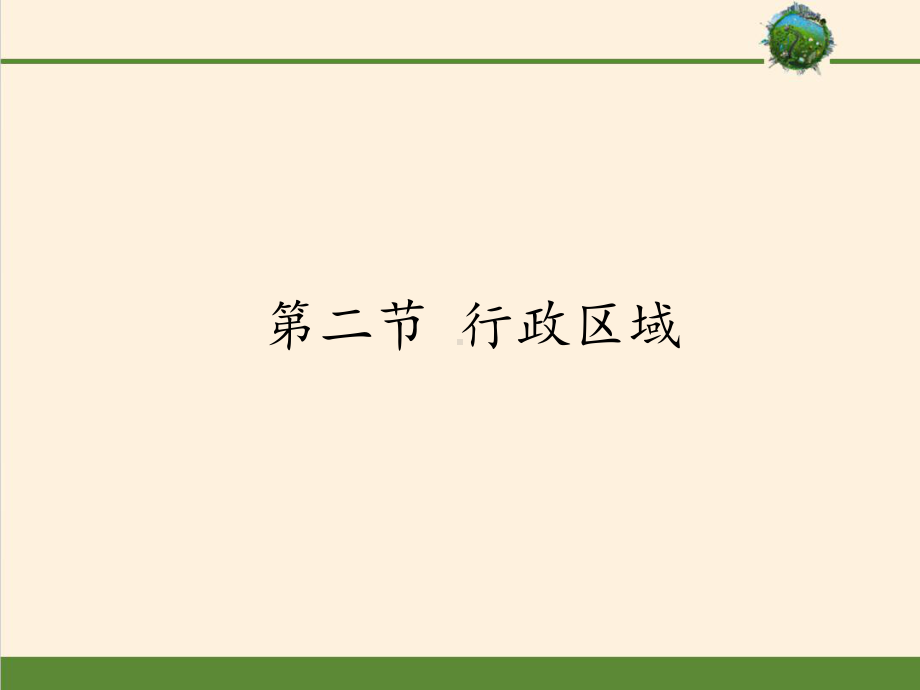 第二节 行政区域